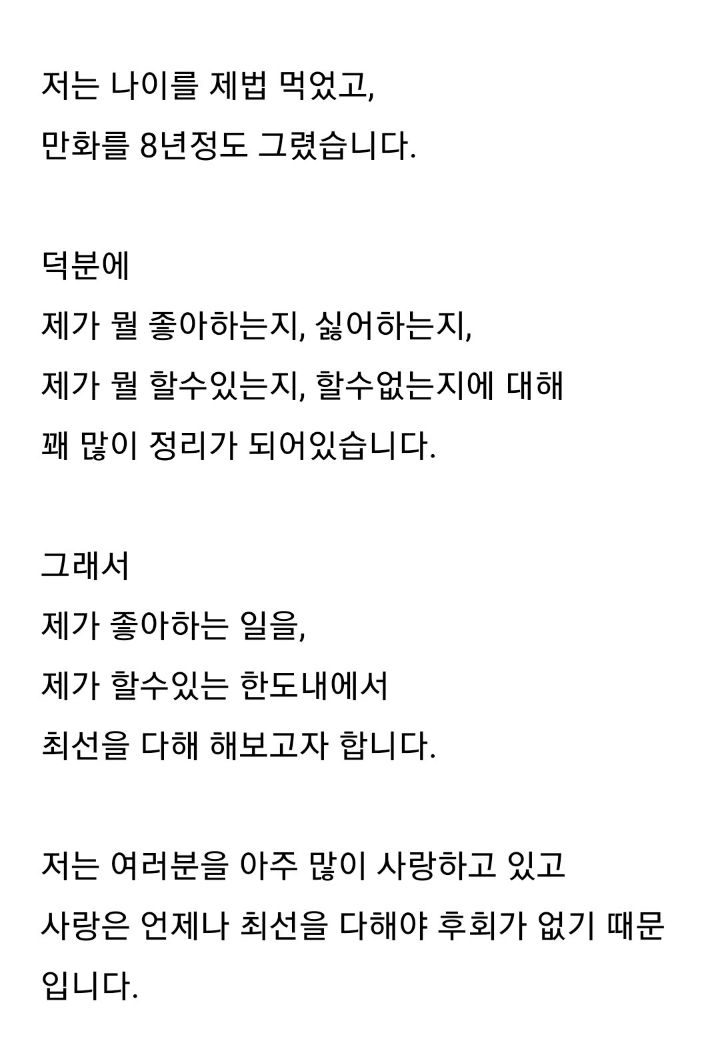 저는 나이를 제법 먹었고,
만화를 8년정도 그렸습니다.

덕분에
제가 뭘 좋아하는지, 싫어하는지,
제가 뭘 할수있는지, 할수없는지에 대해
꽤 많이 정리가 되어있습니다.

그래서
제가 좋아하는 일을,
제가 할수있는 한도내에서
최선을 다해 해보고자 합니다.

저는 여러분을 아주 많이 사랑하고 있고
사랑은 언제나 최선을 다해야 후회가 없기 때문입니다.